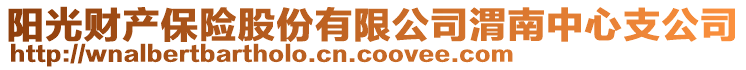 阳光财产保险股份有限公司渭南中心支公司
http://wnalbertbartholo.cn.coovee.com